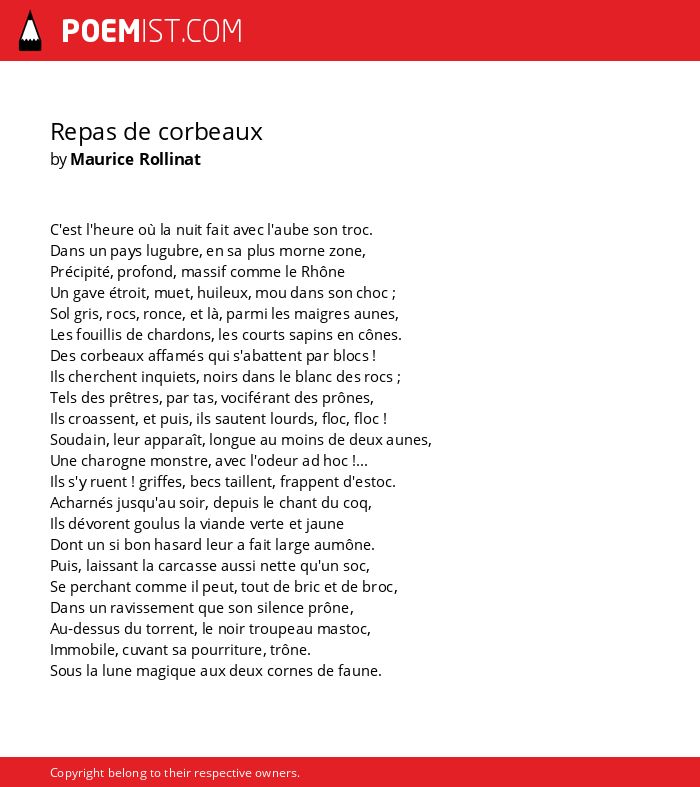 POEMIST.COM

Repas de corbeaux
by Maurice Rollinat

C'est l'heure où la nuit fait avec l'aube son troc.
Dans un pays lugubre, en sa plus morne zone,
Précipité, profond, massif comme le Rhône
Un gave étroit, muet, huileux, mou dans son choc ;
Sol gris, rocs, ronce, et là, parmi les maigres aunes,
Les fouillis de chardons, les courts sapins en cônes.
Des corbeaux affamés qui s'abattent par blocs !
Ils cherchent inquiets, noirs dans le blanc des rocs ;
Tels des prêtres, par tas, vociférant des prônes,
Ils croassent, et puis, ils sautent lourds, floc, floc !
Soudain, leur apparaît, longue au moins de deux aunes,
Une charogne monstre, avec l'odeur ad hoc !...
Ils s'y ruent ! griffes, becs taillent, frappent d'estoc.
Acharnés jusqu'au soir, depuis le chant du coq,
Ils dévorent goulus la viande verte et jaune
Dont un si bon hasard leur a fait large aumône.
Puis, laissant la carcasse aussi nette qu'un soc,
Se perchant comme il peut, tout de bric et de broc,
Dans un ravissement que son silence prône,
Au-dessus du torrent, le noir troupeau mastoc,
Immobile, cuvant sa pourriture, trône.
Sous la lune magique aux deux cornes de faune.

Copyright belong to their respective owners.